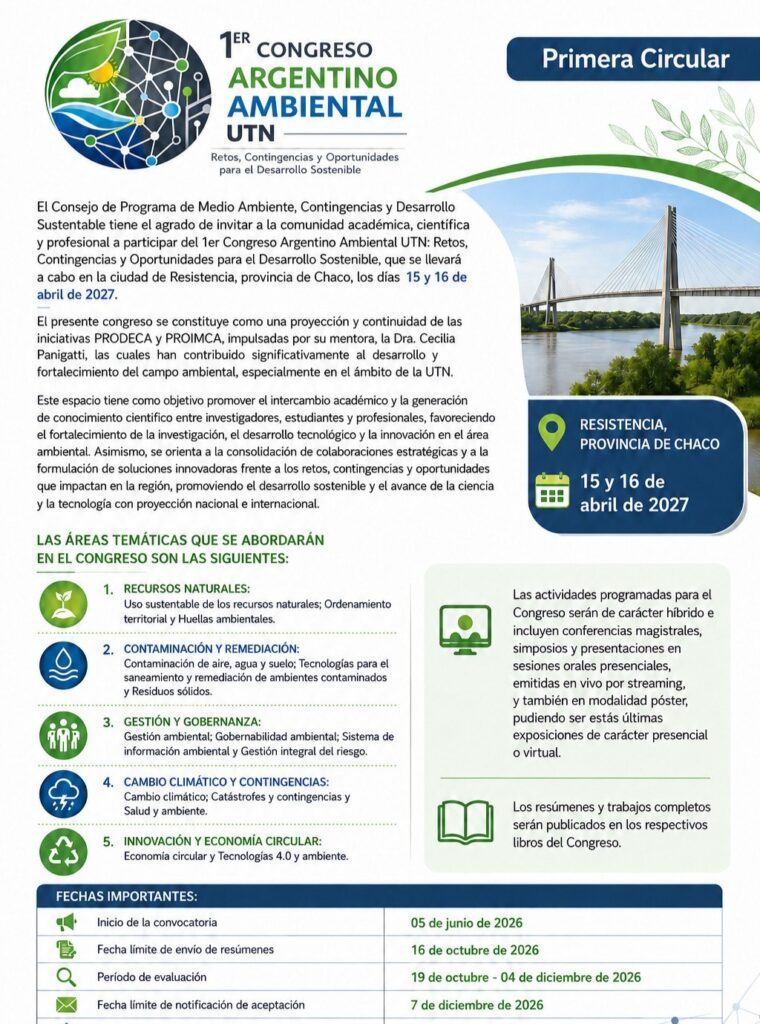 1ER CONGRESO ARGENTINO AMBIENTAL UTN

Retos, Contingencias y Oportunidades para el Desarrollo Sostenible

Primera Circular

El Consejo de Programa de Medio Ambiente, Contingencias y Desarrollo Sustentable tiene el agrado de invitar a la comunidad académica, científica y profesional a participar del 1er Congreso Argentino Ambiental UTN: Retos, Contingencias y Oportunidades para el Desarrollo Sostenible, que se llevará a cabo en la ciudad de Resistencia, provincia de Chaco, los días 15 y 16 de abril de 2027.

El presente congreso se constituye como una proyección y continuidad de las iniciativas PRODECA y PROIMCA, impulsadas por su mentora, la Dra. Cecilia Panigatti, las cuales han contribuido significativamente al desarrollo y fortalecimiento del campo ambiental, especialmente en el ámbito de la UTN.

Este espacio tiene como objetivo promover el intercambio académico y la generación de conocimiento científico entre investigadores, estudiantes y profesionales, favoreciendo el fortalecimiento de la investigación, el desarrollo tecnológico y la innovación en el área ambiental. Asimismo, se orienta a la consolidación de colaboraciones estratégicas y a la formulación de soluciones innovadoras frente a los retos, contingencias y oportunidades que impactan en la región, promoviendo el desarrollo sostenible y el avance de la ciencia y la tecnología con proyección nacional e internacional.

RESISTENCIA, PROVINCIA DE CHACO

15 y 16 de abril de 2027

LAS ÁREAS TEMÁTICAS QUE SE ABORDARÁN EN EL CONGRESO SON LAS SIGUIENTES:

1. RECURSOS NATURALES:
Uso sustentable de los recursos naturales; Ordenamiento territorial y Huellas ambientales.

2. CONTAMINACIÓN Y REMEDIACIÓN:
Contaminación de aire, agua y suelo; Tecnologías para el saneamiento y remediación de ambientes contaminados y Residuos sólidos.

3. GESTIÓN Y GOBERNANZA:
Gestión ambiental; Gobernabilidad ambiental; Sistema de información ambiental y Gestión integral del riesgo.

4. CAMBIO CLIMÁTICO Y CONTINGENCIAS:
Cambio climático; Catástrofes y contingencias y Salud y ambiente.

5. INNOVACIÓN Y ECONOMÍA CIRCULAR:
Economía circular y Tecnologías 4.0 y ambiente.

Las actividades programadas para el Congreso serán de carácter híbrido e incluyen conferencias magistrales, simposios y presentaciones en sesiones orales presenciales, emitidas en vivo por streaming, y también en modalidad póster, pudiendo ser estás últimas exposiciones de carácter presencial o virtual.

Los resúmenes y trabajos completos serán publicados en los respectivos libros del Congreso.

FECHAS IMPORTANTES:

| | |
|---|---|
| Inicio de la convocatoria | 05 de junio de 2026 |
| Fecha límite de envío de resúmenes | 16 de octubre de 2026 |
| Período de evaluación | 19 de octubre - 04 de diciembre de 2026 |
| Fecha límite de notificación de aceptación | 7 de diciembre de 2026 |